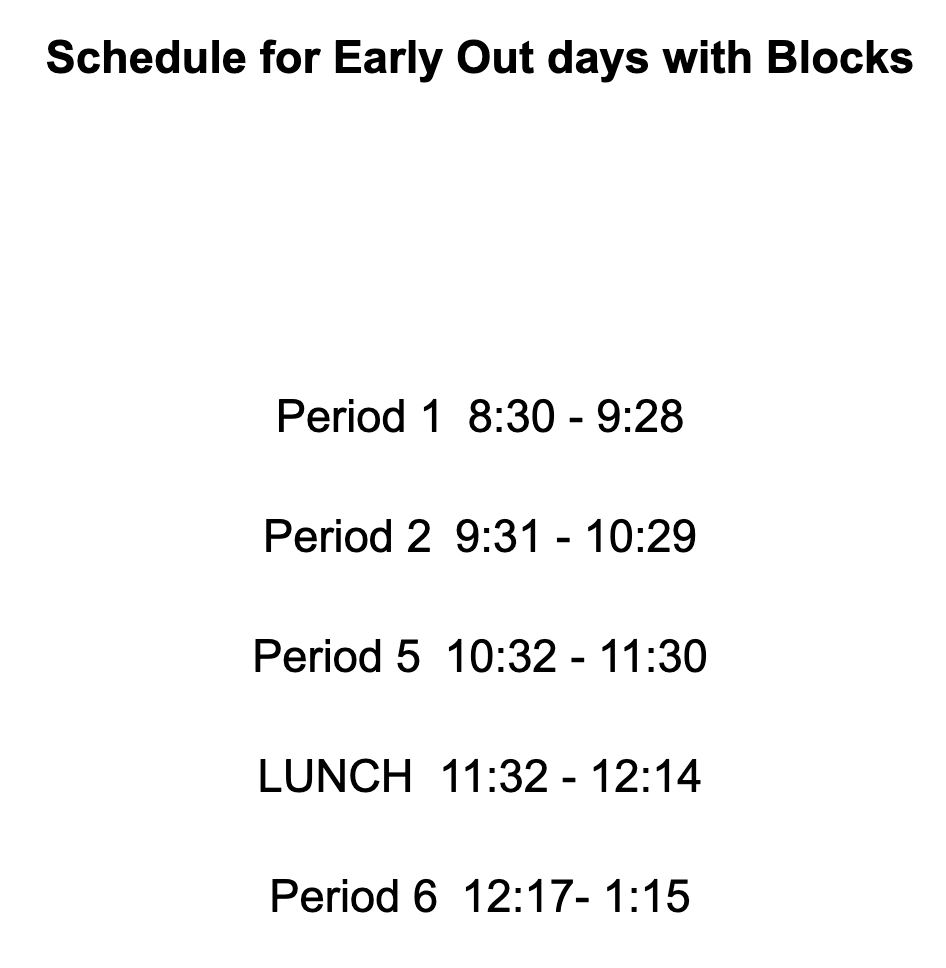 Schedule for Early Out days with Blocks

Period 1 8:30 - 9:28

Period 2 9:31 - 10:29

Period 5 10:32 - 11:30

LUNCH 11:32 - 12:14

Period 6 12:17- 1:15